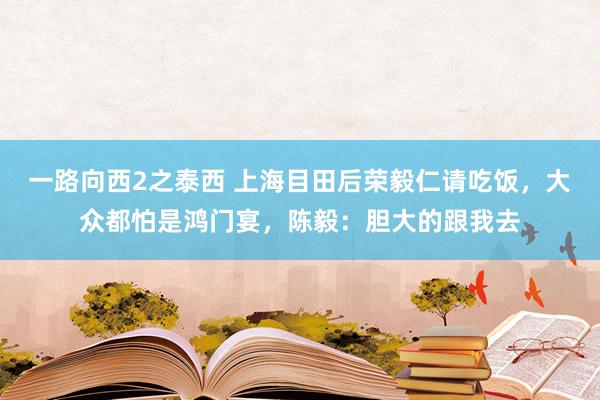 一路向西2之泰西 上海目田后荣毅仁请吃饭，大众都怕是鸿门宴，陈毅：胆大的跟我去